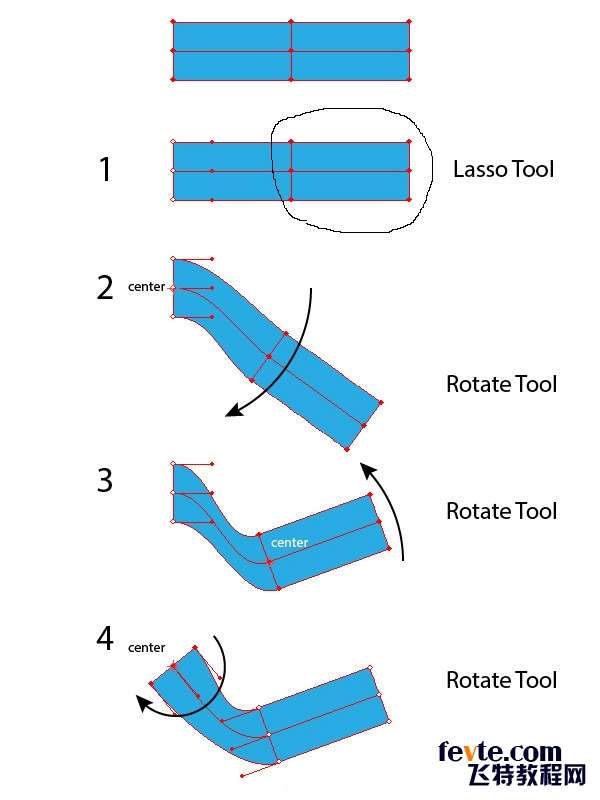 1

Lasso Tool

2 center

Rotate Tool

3

center

Rotate Tool

4 center

Rotate Tool

fevte.com
飞特教程网